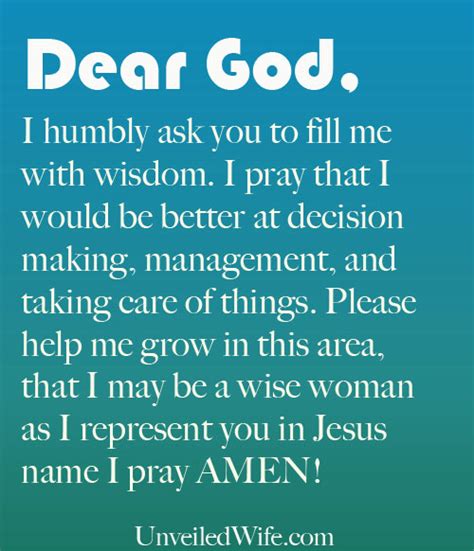 Dear God,

I humbly ask you to fill me with wisdom. I pray that I would be better at decision making, management, and taking care of things. Please help me grow in this area, that I may be a wise woman as I represent you in Jesus name I pray AMEN!

UnveiledWife.com